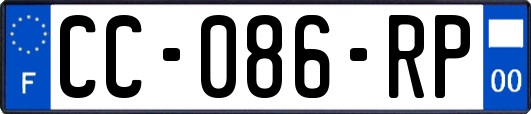 F
CC-086-RP
00